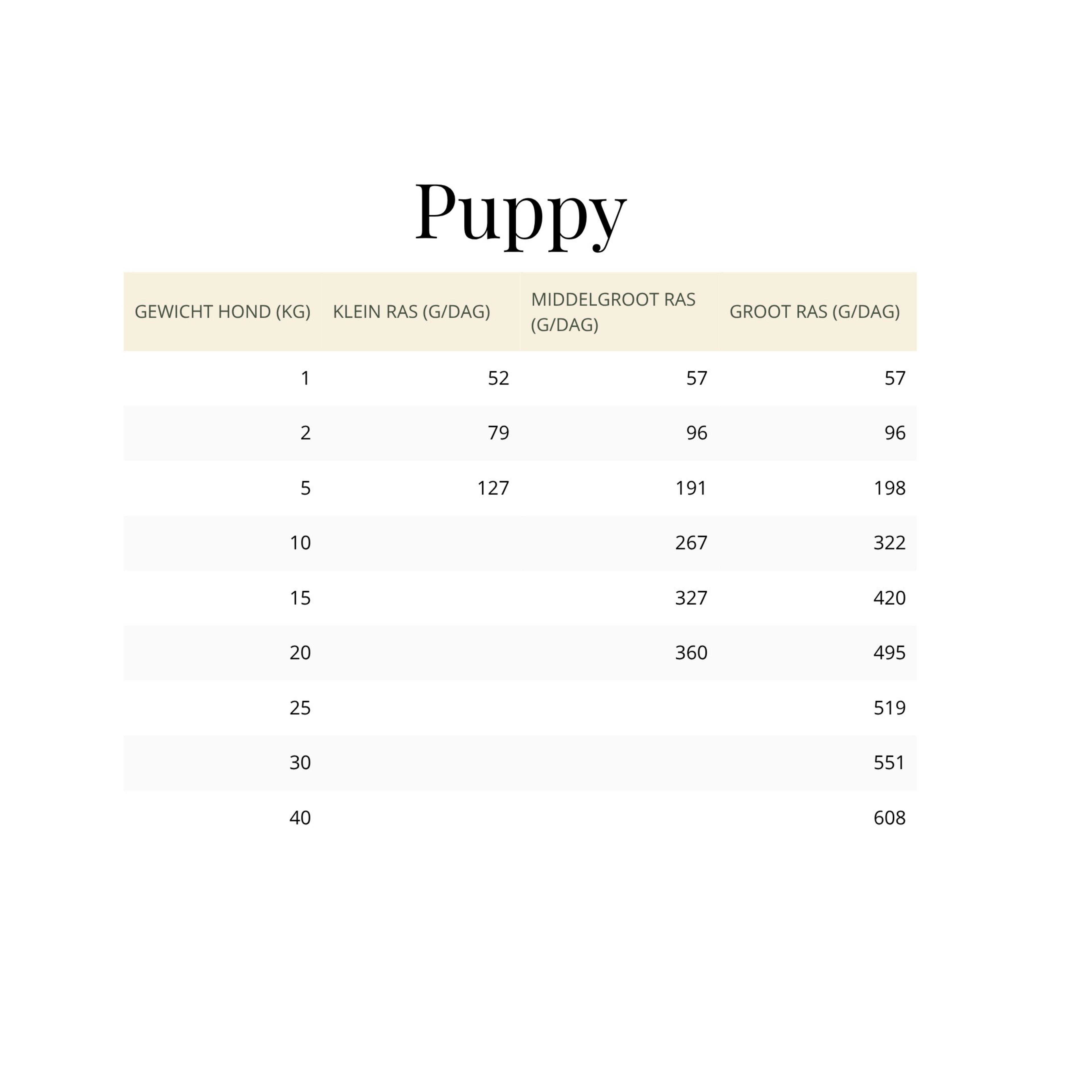 Puppy

| GEWICHT HOND (KG) | KLEIN RAS (G/DAG) | MIDDELGROOT RAS (G/DAG) | GROOT RAS (G/DAG) |
|---|---|---|---|
| 1 | 52 | 57 | 57 |
| 2 | 79 | 96 | 96 |
| 5 | 127 | 191 | 198 |
| 10 | | 267 | 322 |
| 15 | | 327 | 420 |
| 20 | | 360 | 495 |
| 25 | | | 519 |
| 30 | | | 551 |
| 40 | | | 608 |